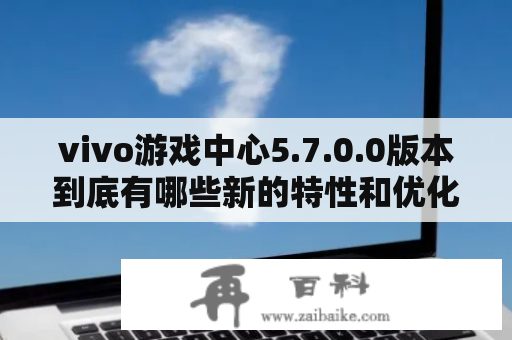 vivo游戏中心5.7.0.0版本到底有哪些新的特性和优化

再 百科
www.zaibaike.com